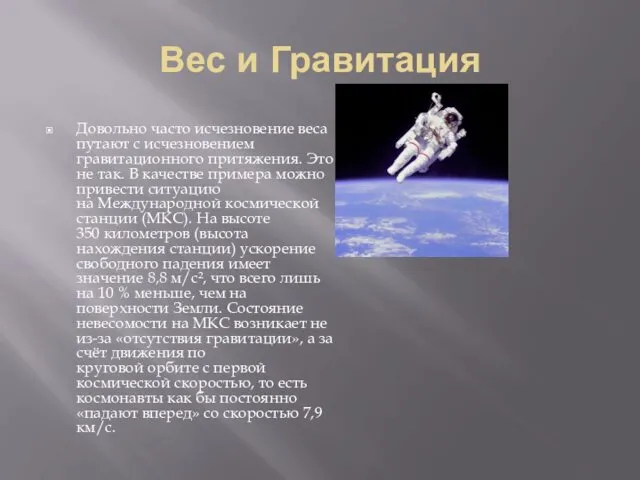 Вес и Гравитация

Довольно часто исчезновение веса путают с исчезновением гравитационного притяжения. Это не так. В качестве примера можно привести ситуацию на Международной космической станции (МКС). На высоте 350 километров (высота нахождения станции) ускорение свободного падения имеет значение 8,8 м/с², что всего лишь на 10 % меньше, чем на поверхности Земли. Состояние невесомости на МКС возникает не из-за «отсутствия гравитации», а за счёт движения по круговой орбите с первой космической скоростью, то есть космонавты как бы постоянно «падают вперед» со скоростью 7,9 км/с.